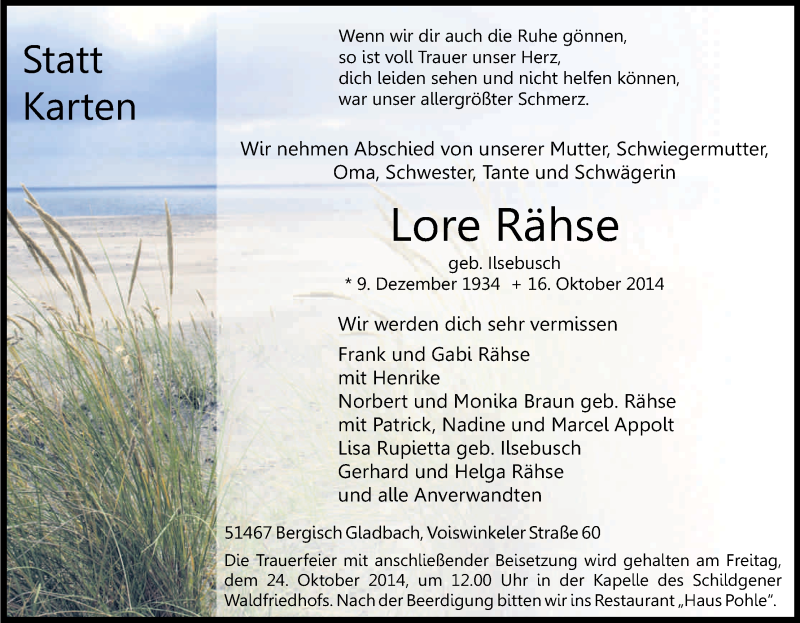 Statt Karten

Wenn wir dir auch die Ruhe gönnen,
so ist voll Trauer unser Herz,
dich leiden sehen und nicht helfen können,
war unser allergrößter Schmerz.

Wir nehmen Abschied von unserer Mutter, Schwiegermutter, Oma, Schwester, Tante und Schwägerin

Lore Rähse

geb. Ilsebusch
* 9. Dezember 1934 + 16. Oktober 2014

Wir werden dich sehr vermissen

Frank und Gabi Rähse
mit Henrike
Norbert und Monika Braun geb. Rähse
mit Patrick, Nadine und Marcel Appolt
Lisa Rupietta geb. Ilsebusch
Gerhard und Helga Rähse
und alle Anverwandten

51467 Bergisch Gladbach, Voiswinkeler Straße 60

Die Trauerfeier mit anschließender Beisetzung wird gehalten am Freitag, dem 24. Oktober 2014, um 12.00 Uhr in der Kapelle des Schildgener Waldfriedhofs. Nach der Beerdigung bitten wir ins Restaurant „Haus Pohle".